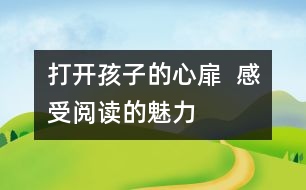 打开孩子的心扉 感受阅读的魅力